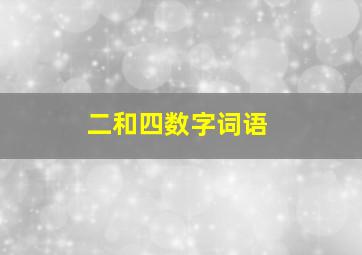 二和四数字词语